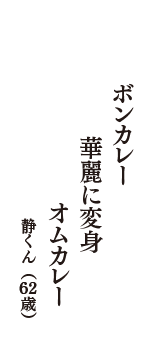 ボンカレー
華麗に変身
オムカレー
静くん（62歳）